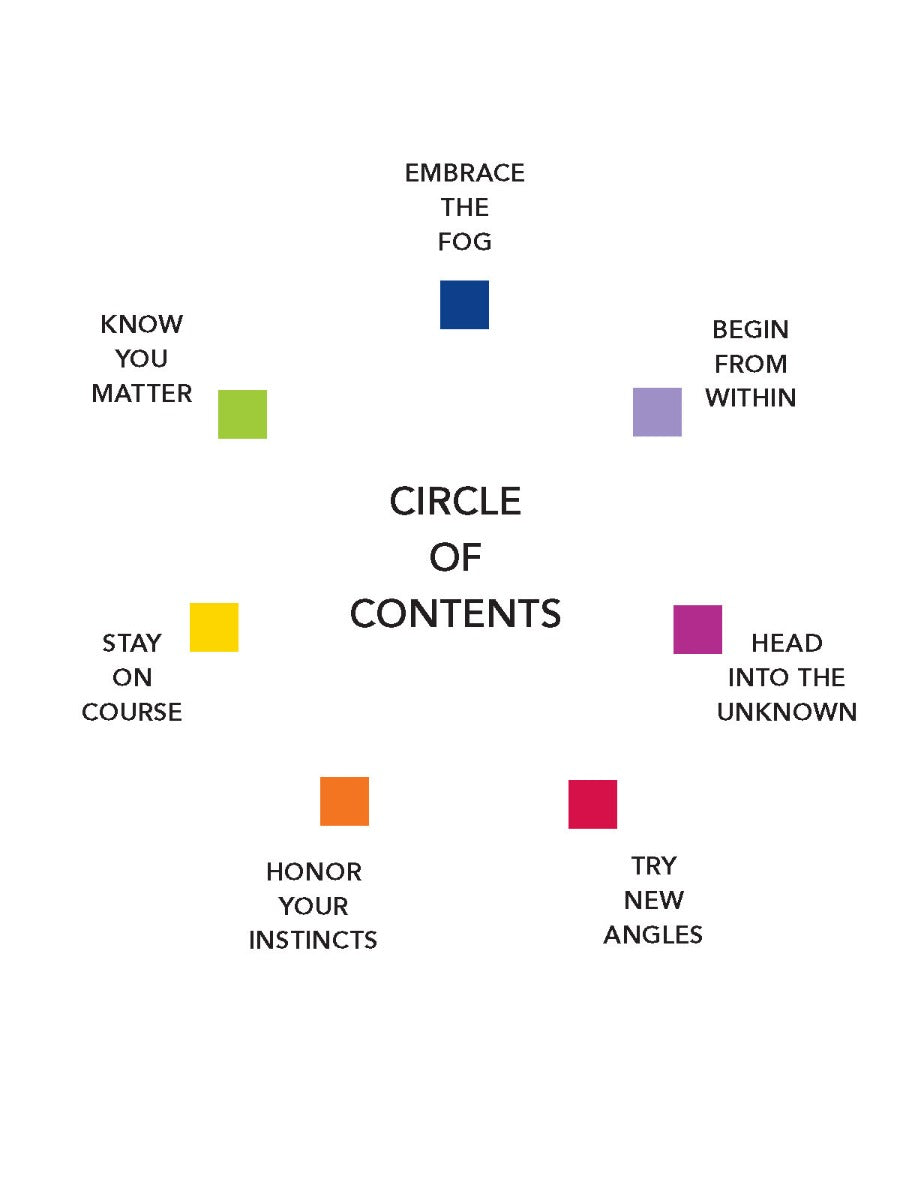 EMBRACE
THE
FOG

KNOW
YOU
MATTER

BEGIN
FROM
WITHIN

CIRCLE
OF
CONTENTS

STAY
ON
COURSE

HEAD
INTO THE
UNKNOWN

HONOR
YOUR
INSTINCTS

TRY
NEW
ANGLES